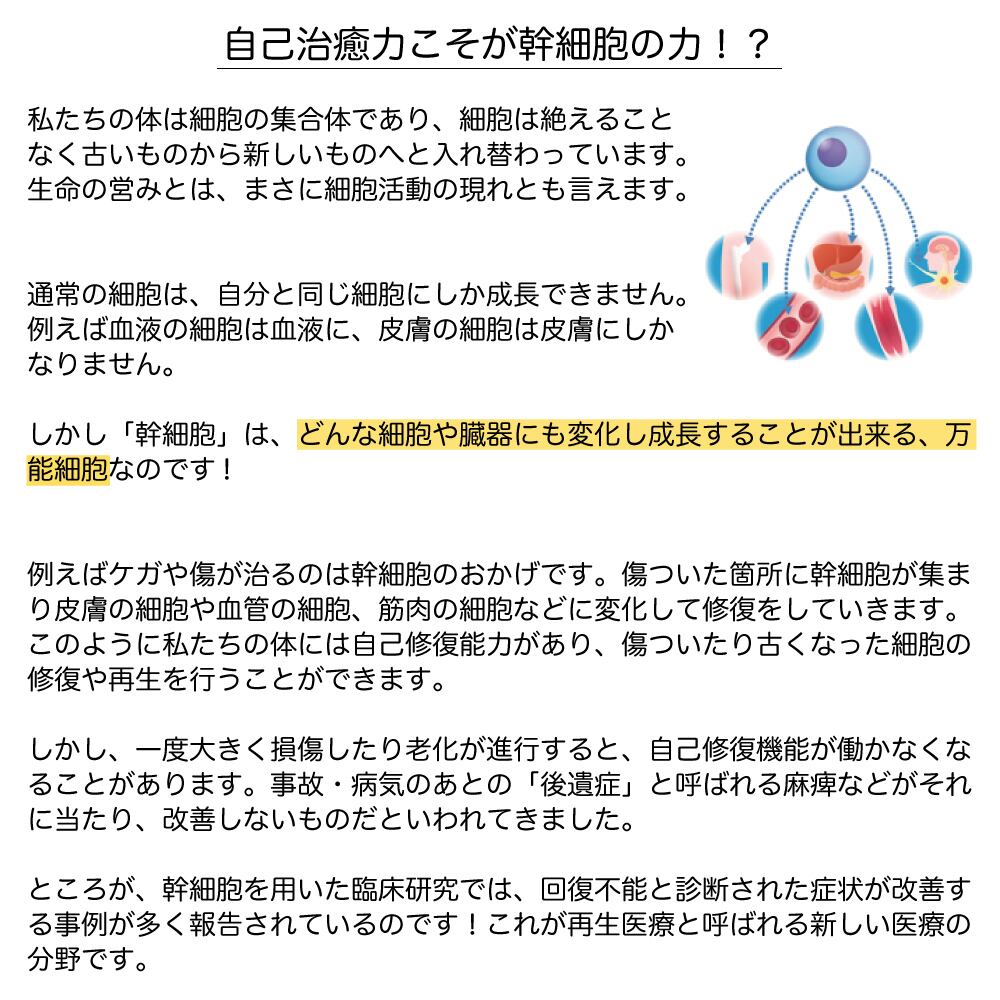 自己治癒力こそが幹細胞の力！？

私たちの体は細胞の集合体であり、細胞は絶えることなく古いものから新しいものへと入れ替わっています。生命の営みとは、まさに細胞活動の現れとも言えます。

通常の細胞は、自分と同じ細胞にしか成長できません。例えば血液の細胞は血液に、皮膚の細胞は皮膚にしかなりません。

しかし「幹細胞」は、どんな細胞や臓器にも変化し成長することが出来る、万能細胞なのです！

例えばケガや傷が治るのは幹細胞のおかげです。傷ついた箇所に幹細胞が集まり皮膚の細胞や血管の細胞、筋肉の細胞などに変化して修復をしていきます。このように私たちの体には自己修復能力があり、傷ついたり古くなった細胞の修復や再生を行うことができます。

しかし、一度大きく損傷したり老化が進行すると、自己修復機能が働かなくなることがあります。事故・病気のあとの「後遺症」と呼ばれる麻痺などがそれに当たり、改善しないものだといわれてきました。

ところが、幹細胞を用いた臨床研究では、回復不能と診断された症状が改善する事例が多く報告されているのです！これが再生医療と呼ばれる新しい医療の分野です。